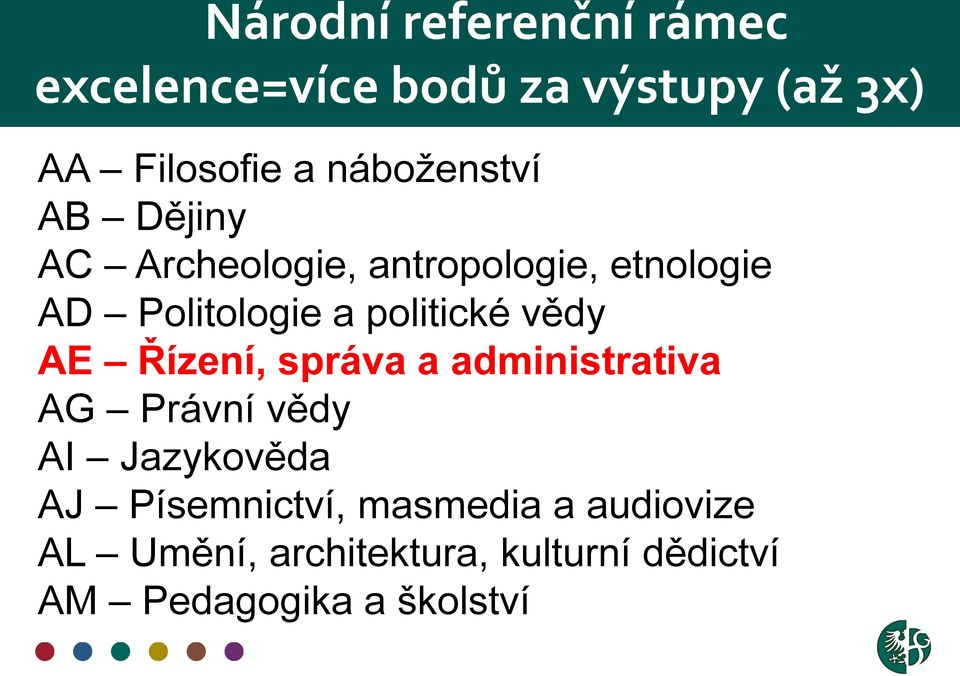 Národní referenční rámec excelence=více bodů za výstupy (až 3x)

AA – Filosofie a náboženství
AB – Dějiny
AC – Archeologie, antropologie, etnologie
AD – Politologie a politické vědy
AE – Řízení, správa a administrativa
AG – Právní vědy
AI – Jazykověda
AJ – Písemnictví, masmedia a audiovize
AL – Umění, architektura, kulturní dědictví
AM – Pedagogika a školství